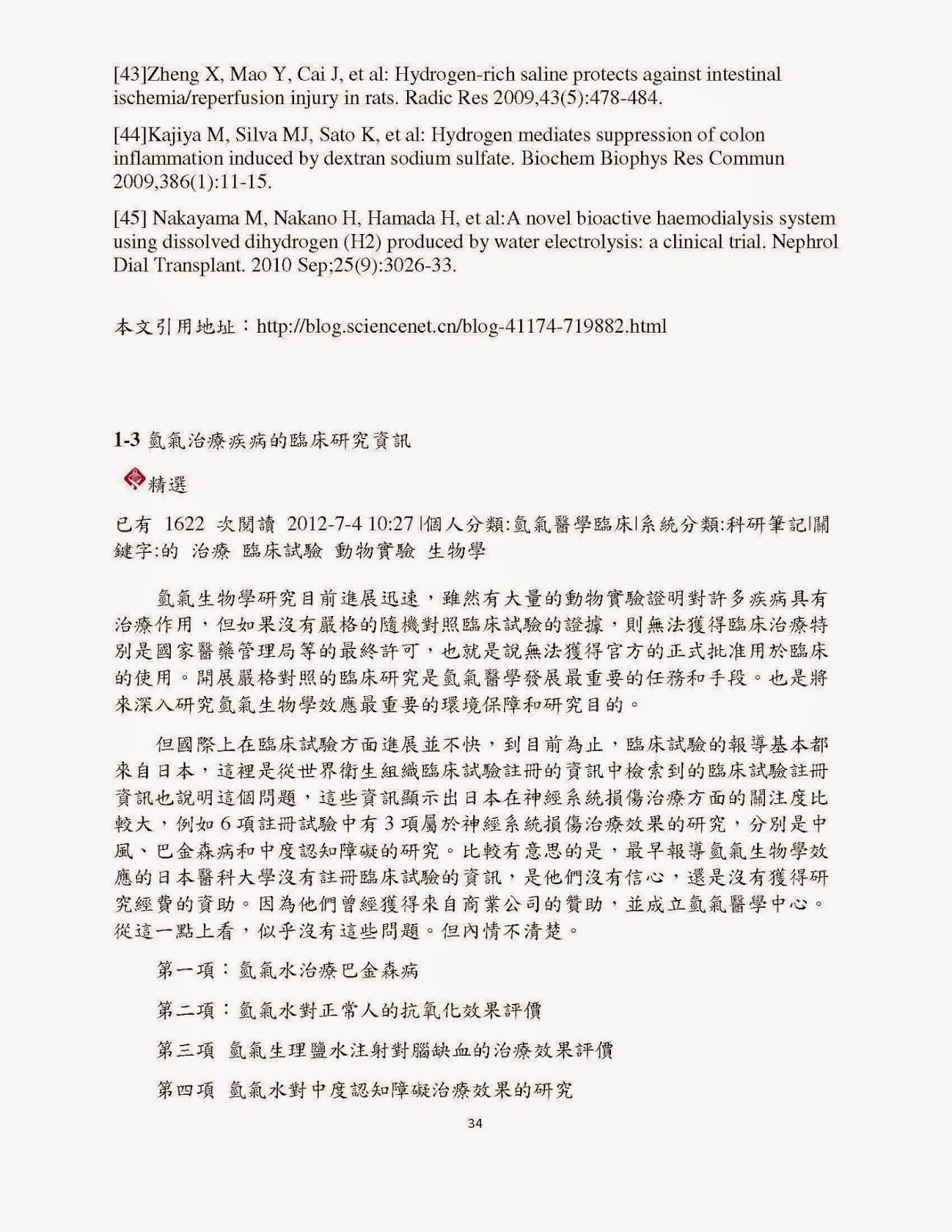 [43]Zheng X, Mao Y, Cai J, et al: Hydrogen-rich saline protects against intestinal ischemia/reperfusion injury in rats. Radic Res 2009,43(5):478-484.

[44]Kajiya M, Silva MJ, Sato K, et al: Hydrogen mediates suppression of colon inflammation induced by dextran sodium sulfate. Biochem Biophys Res Commun 2009,386(1):11-15.

[45] Nakayama M, Nakano H, Hamada H, et al:A novel bioactive haemodialysis system using dissolved dihydrogen (H2) produced by water electrolysis: a clinical trial. Nephrol Dial Transplant. 2010 Sep;25(9):3026-33.

本文引用地址：http://blog.sciencenet.cn/blog-41174-719882.html

1-3 氫氣治療疾病的臨床研究資訊

精選

已有 1622 次閱讀 2012-7-4 10:27 |個人分類:氫氣醫學臨床|系統分類:科研筆記|關鍵字:的 治療 臨床試驗 動物實驗 生物學

氫氣生物學研究目前進展迅速，雖然有大量的動物實驗證明對許多疾病具有治療作用，但如果沒有嚴格的隨機對照臨床試驗的證據，則無法獲得臨床治療特別是國家醫藥管理局等的最終許可，也就是說無法獲得官方的正式批准用於臨床的使用。開展嚴格對照的臨床研究是氫氣醫學發展最重要的任務和手段。也是將來深入研究氫氣生物學效應最重要的環境保障和研究目的。

但國際上在臨床試驗方面進展並不快，到目前為止，臨床試驗的報導基本都來自日本，這裡是從世界衛生組織臨床試驗註冊的資訊中檢索到的臨床試驗註冊資訊也說明這個問題，這些資訊顯示出日本在神經系統損傷治療方面的關注度比較大，例如 6 項註冊試驗中有 3 項屬於神經系統損傷治療效果的研究，分別是中風、巴金森病和中度認知障礙的研究。比較有意思的是，最早報導氫氣生物學效應的日本醫科大學沒有註冊臨床試驗的資訊，是他們沒有信心，還是沒有獲得研究經費的資助。因為他們曾經獲得來自商業公司的贊助，並成立氫氣醫學中心。從這一點上看，似乎沒有這些問題。但內情不清楚。

第一項：氫氣水治療巴金森病

第二項：氫氣水對正常人的抗氧化效果評價

第三項 氫氣生理鹽水注射對腦缺血的治療效果評價

第四項 氫氣水對中度認知障礙治療效果的研究

34